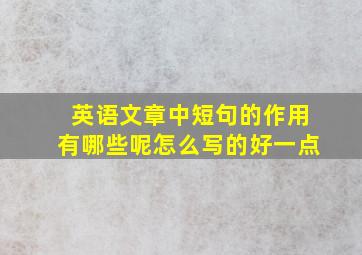 英语文章中短句的作用有哪些呢怎么写的好一点